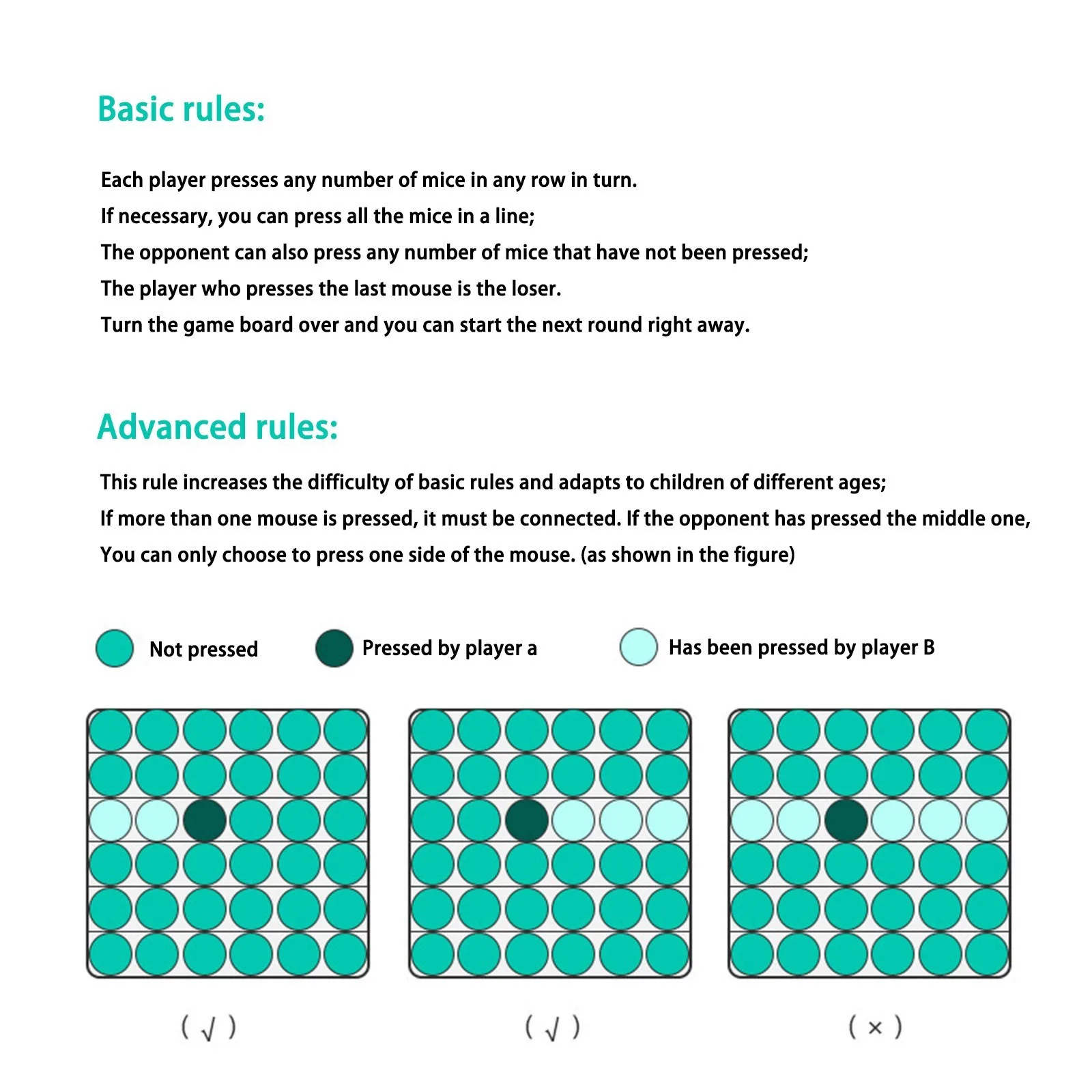 Basic rules:

Each player presses any number of mice in any row in turn.
If necessary, you can press all the mice in a line;
The opponent can also press any number of mice that have not been pressed;
The player who presses the last mouse is the loser.
Turn the game board over and you can start the next round right away.

Advanced rules:

This rule increases the difficulty of basic rules and adapts to children of different ages;
If more than one mouse is pressed, it must be connected. If the opponent has pressed the middle one,
You can only choose to press one side of the mouse. (as shown in the figure)

Not pressed  Pressed by player a  Has been pressed by player B

( √ )  ( √ )  ( × )